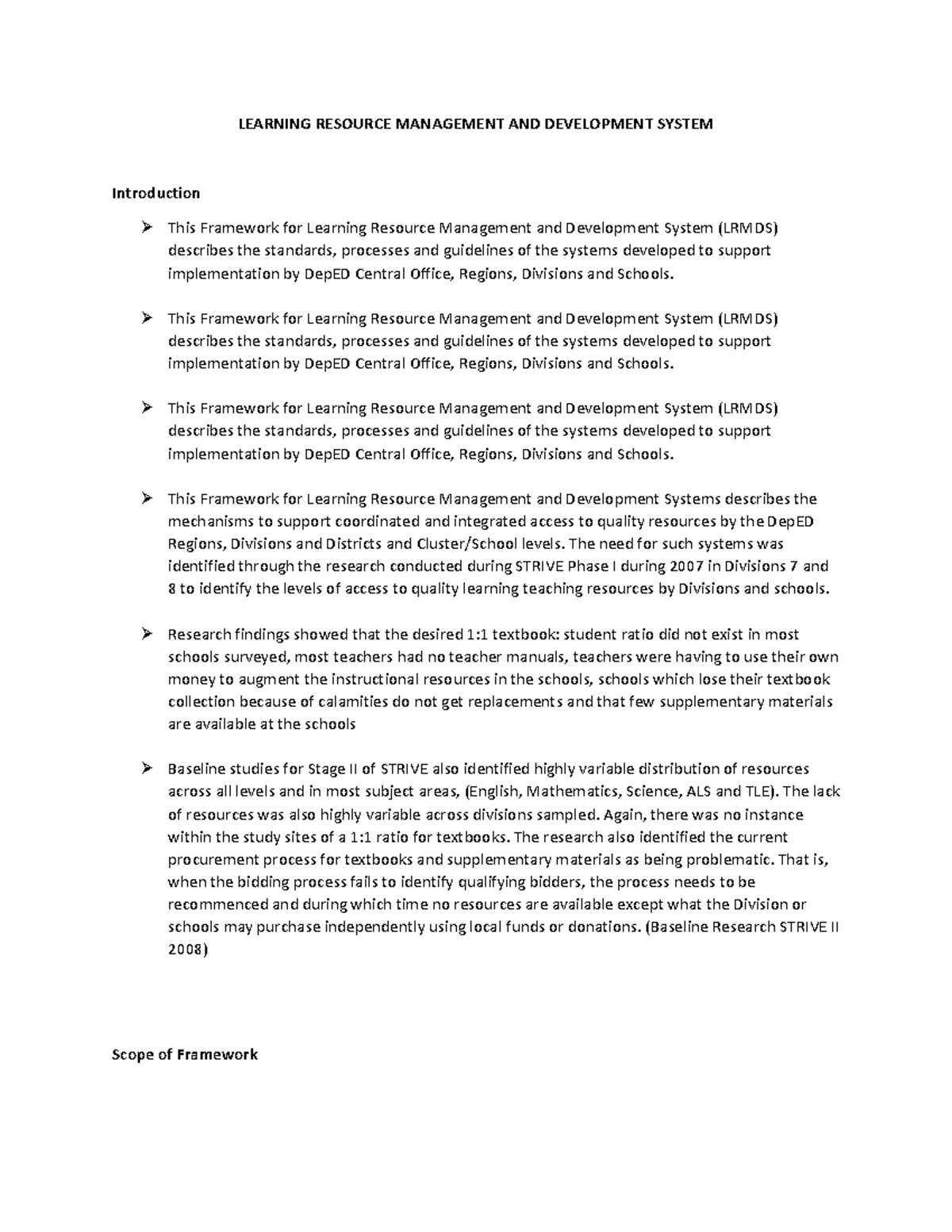 LEARNING RESOURCE MANAGEMENT AND DEVELOPMENT SYSTEM

Introduction

➢ This Framework for Learning Resource Management and Development System (LRMDS) describes the standards, processes and guidelines of the systems developed to support implementation by DepED Central Office, Regions, Divisions and Schools.

➢ This Framework for Learning Resource Management and Development System (LRMDS) describes the standards, processes and guidelines of the systems developed to support implementation by DepED Central Office, Regions, Divisions and Schools.

➢ This Framework for Learning Resource Management and Development System (LRMDS) describes the standards, processes and guidelines of the systems developed to support implementation by DepED Central Office, Regions, Divisions and Schools.

➢ This Framework for Learning Resource Management and Development Systems describes the mechanisms to support coordinated and integrated access to quality resources by the DepED Regions, Divisions and Districts and Cluster/School levels. The need for such systems was identified through the research conducted during STRIVE Phase I during 2007 in Divisions 7 and 8 to identify the levels of access to quality learning teaching resources by Divisions and schools.

➢ Research findings showed that the desired 1:1 textbook: student ratio did not exist in most schools surveyed, most teachers had no teacher manuals, teachers were having to use their own money to augment the instructional resources in the schools, schools which lose their textbook collection because of calamities do not get replacements and that few supplementary materials are available at the schools

➢ Baseline studies for Stage II of STRIVE also identified highly variable distribution of resources across all levels and in most subject areas, (English, Mathematics, Science, ALS and TLE). The lack of resources was also highly variable across divisions sampled. Again, there was no instance within the study sites of a 1:1 ratio for textbooks. The research also identified the current procurement process for textbooks and supplementary materials as being problematic. That is, when the bidding process fails to identify qualifying bidders, the process needs to be recommenced and during which time no resources are available except what the Division or schools may purchase independently using local funds or donations. (Baseline Research STRIVE II 2008)

Scope of Framework